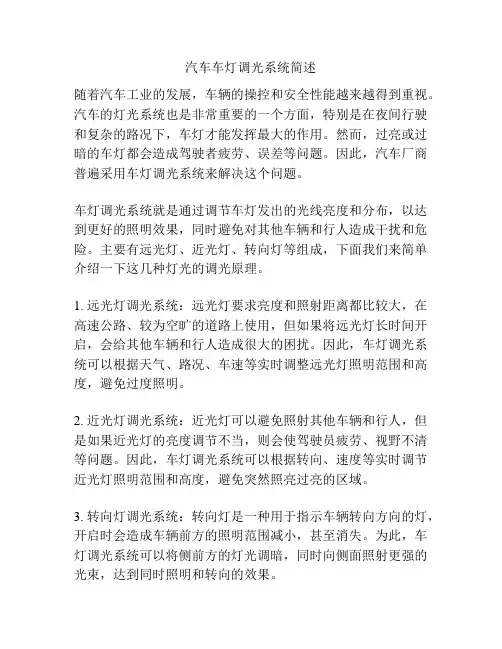 汽车车灯调光系统简述

随着汽车工业的发展，车辆的操控和安全性能越来越得到重视。汽车的灯光系统也是非常重要的一个方面，特别是在夜间行驶和复杂的路况下，车灯才能发挥最大的作用。然而，过亮或过暗的车灯都会造成驾驶者疲劳、误差等问题。因此，汽车厂商普遍采用车灯调光系统来解决这个问题。

车灯调光系统就是通过调节车灯发出的光线亮度和分布，以达到更好的照明效果，同时避免对其他车辆和行人造成干扰和危险。主要有远光灯、近光灯、转向灯等组成，下面我们来简单介绍一下这几种灯光的调光原理。

1. 远光灯调光系统：远光灯要求亮度和照射距离都比较大，在高速公路、较为空旷的道路上使用，但如果将远光灯长时间开启，会给其他车辆和行人造成很大的困扰。因此，车灯调光系统可以根据天气、路况、车速等实时调整远光灯照明范围和高度，避免过度照明。

2. 近光灯调光系统：近光灯可以避免照射其他车辆和行人，但是如果近光灯的亮度调节不当，则会使驾驶员疲劳、视野不清等问题。因此，车灯调光系统可以根据转向、速度等实时调节近光灯照明范围和高度，避免突然照亮过亮的区域。

3. 转向灯调光系统：转向灯是一种用于指示车辆转向方向的灯，开启时会造成车辆前方的照明范围减小，甚至消失。为此，车灯调光系统可以将侧前方的灯光调暗，同时向侧面照射更强的光束，达到同时照明和转向的效果。